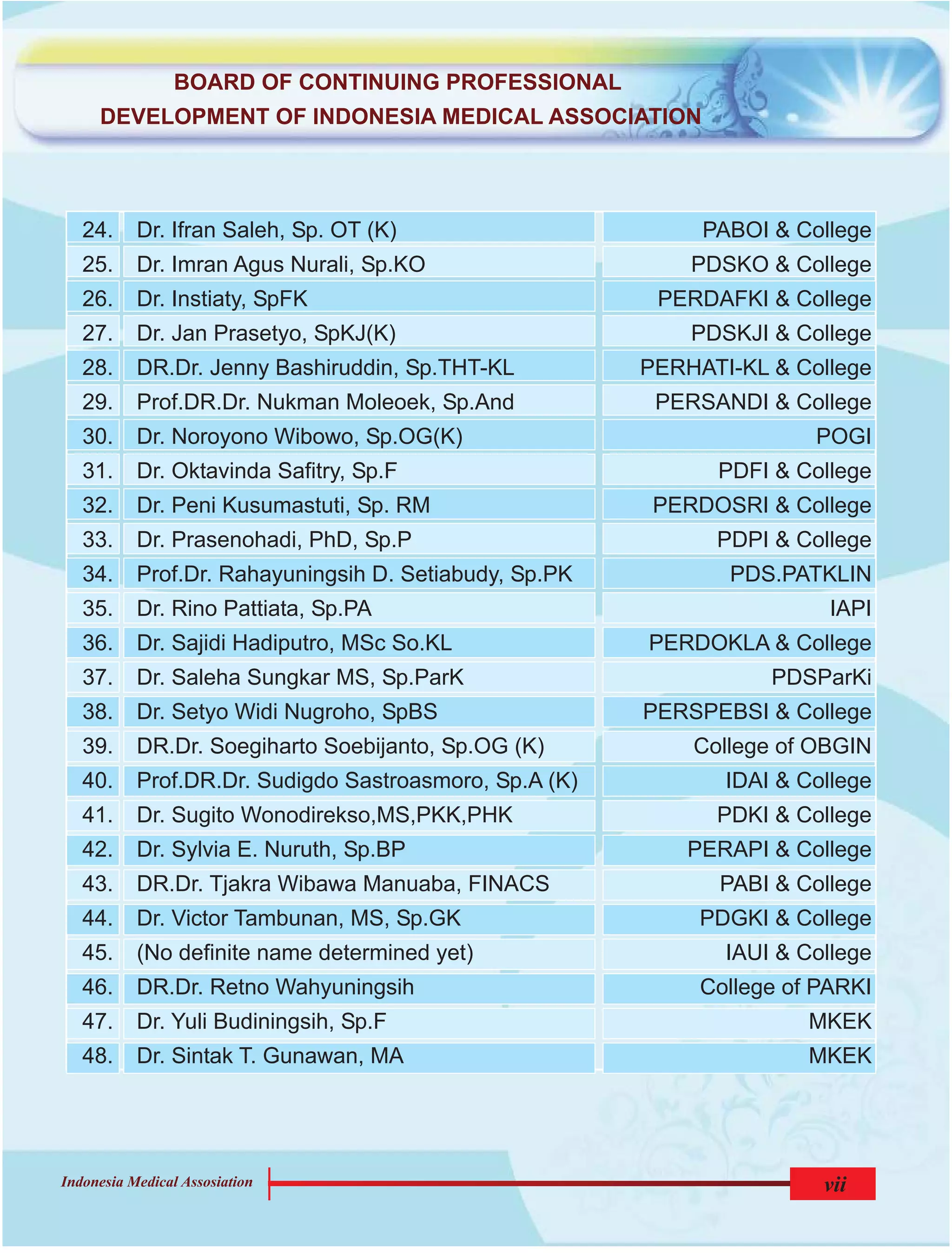 BOARD OF CONTINUING PROFESSIONAL
DEVELOPMENT OF INDONESIA MEDICAL ASSOCIATION

| | | |
|---|---|---|
| 24. | Dr. Ifran Saleh, Sp. OT (K) | PABOI & College |
| 25. | Dr. Imran Agus Nurali, Sp.KO | PDSKO & College |
| 26. | Dr. Instiaty, SpFK | PERDAFKI & College |
| 27. | Dr. Jan Prasetyo, SpKJ(K) | PDSKJI & College |
| 28. | DR.Dr. Jenny Bashiruddin, Sp.THT-KL | PERHATI-KL & College |
| 29. | Prof.DR.Dr. Nukman Moleoek, Sp.And | PERSANDI & College |
| 30. | Dr. Noroyono Wibowo, Sp.OG(K) | POGI |
| 31. | Dr. Oktavinda Safitry, Sp.F | PDFI & College |
| 32. | Dr. Peni Kusumastuti, Sp. RM | PERDOSRI & College |
| 33. | Dr. Prasenohadi, PhD, Sp.P | PDPI & College |
| 34. | Prof.Dr. Rahayuningsih D. Setiabudy, Sp.PK | PDS.PATKLIN |
| 35. | Dr. Rino Pattiata, Sp.PA | IAPI |
| 36. | Dr. Sajidi Hadiputro, MSc So.KL | PERDOKLA & College |
| 37. | Dr. Saleha Sungkar MS, Sp.ParK | PDSParKi |
| 38. | Dr. Setyo Widi Nugroho, SpBS | PERSPEBSI & College |
| 39. | DR.Dr. Soegiharto Soebijanto, Sp.OG (K) | College of OBGIN |
| 40. | Prof.DR.Dr. Sudigdo Sastroasmoro, Sp.A (K) | IDAI & College |
| 41. | Dr. Sugito Wonodirekso,MS,PKK,PHK | PDKI & College |
| 42. | Dr. Sylvia E. Nuruth, Sp.BP | PERAPI & College |
| 43. | DR.Dr. Tjakra Wibawa Manuaba, FINACS | PABI & College |
| 44. | Dr. Victor Tambunan, MS, Sp.GK | PDGKI & College |
| 45. | (No definite name determined yet) | IAUI & College |
| 46. | DR.Dr. Retno Wahyuningsih | College of PARKI |
| 47. | Dr. Yuli Budiningsih, Sp.F | MKEK |
| 48. | Dr. Sintak T. Gunawan, MA | MKEK |

Indonesia Medical Assosiation
vii